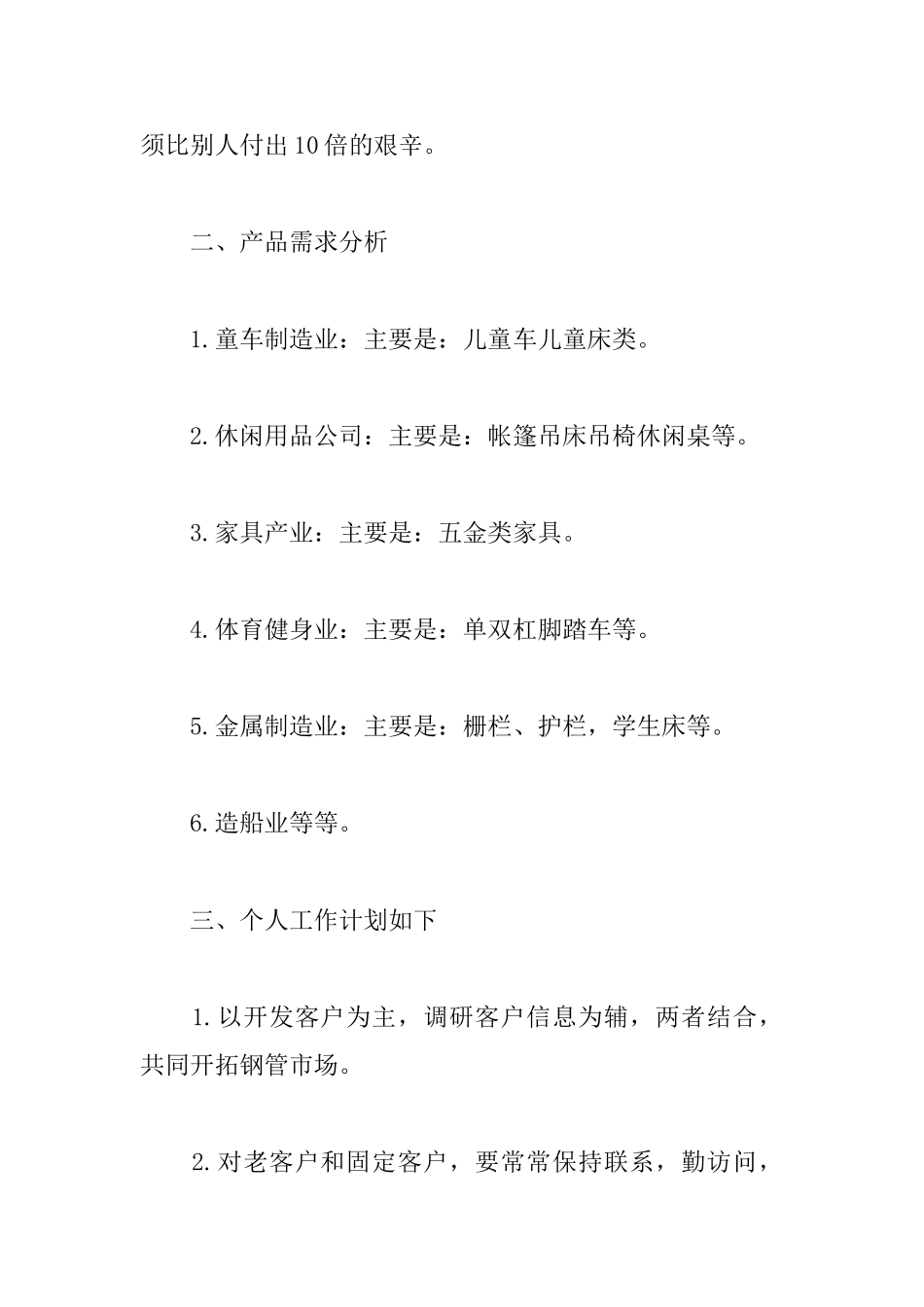 须比别人付出10倍的艰辛。

二、产品需求分析

1.童车制造业：主要是：儿童车儿童床类。

2.休闲用品公司：主要是：帐篷吊床吊椅休闲桌等。

3.家具产业：主要是：五金类家具。

4.体育健身业：主要是：单双杠脚踏车等。

5.金属制造业：主要是：栅栏、护栏，学生床等。

6.造船业等等。

三、个人工作计划如下

1.以开发客户为主，调研客户信息为辅，两者结合，共同开拓钢管市场。

2.对老客户和固定客户，要常常保持联系，勤访问，